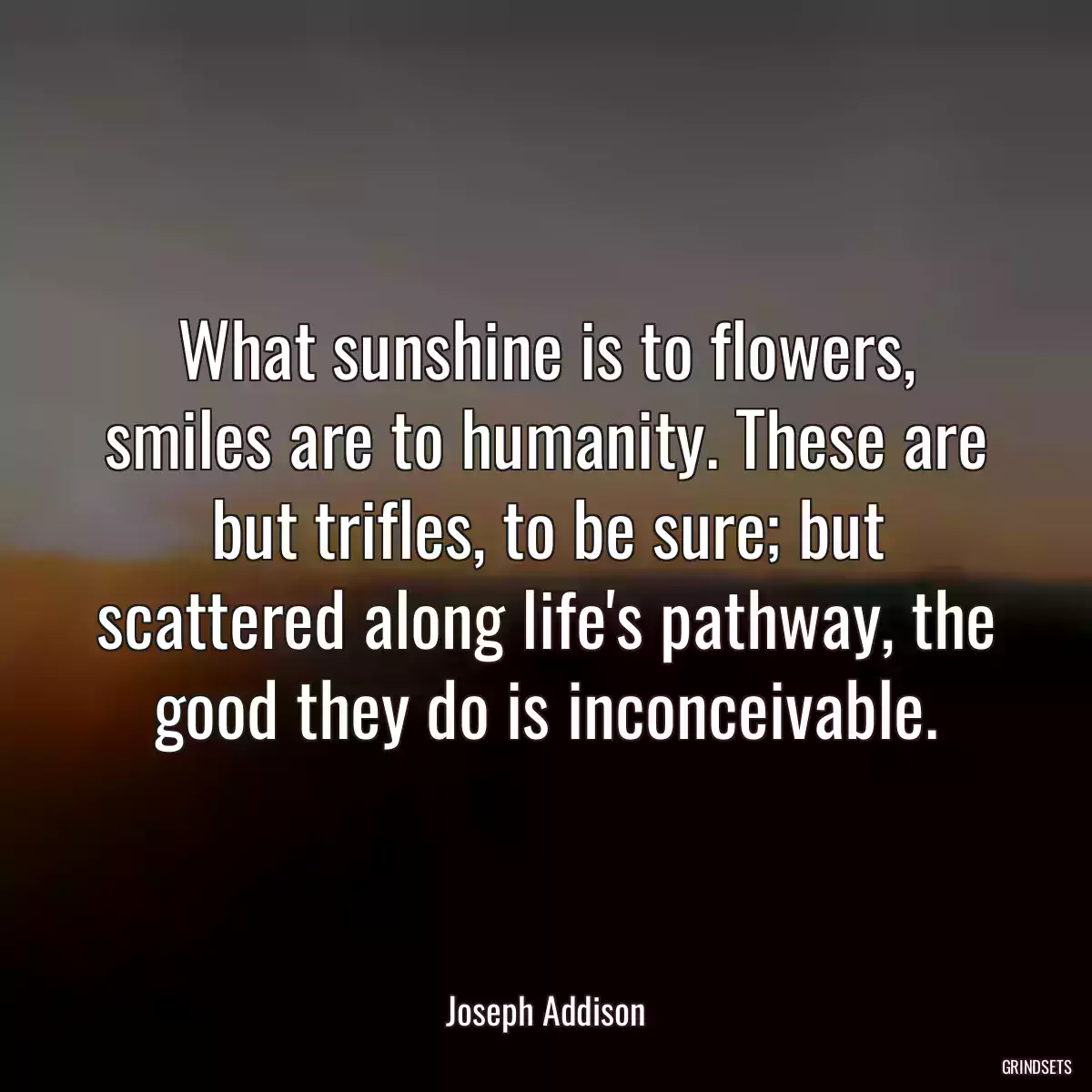 What sunshine is to flowers, smiles are to humanity. These are but trifles, to be sure; but scattered along life's pathway, the good they do is inconceivable.

Joseph Addison

GRINDSETS